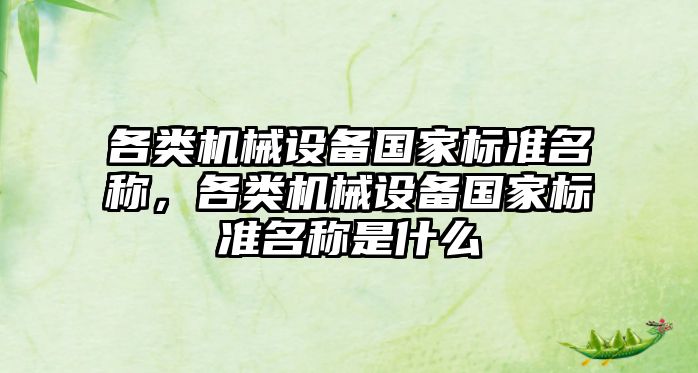 各类机械设备国家标准名称，各类机械设备国家标准名称是什么